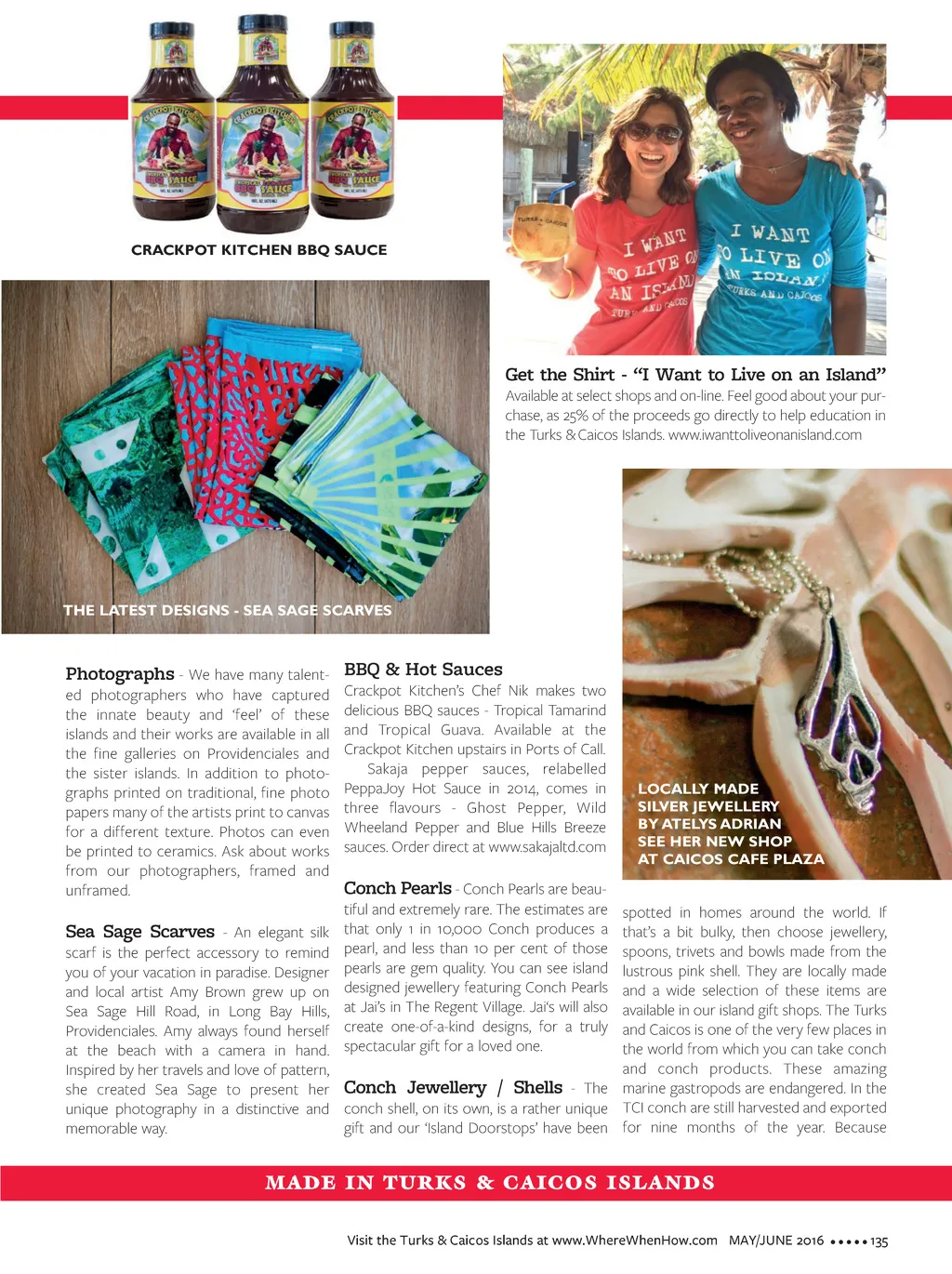 CRACKPOT KITCHEN BBQ SAUCE

I WANT TO LIVE ON AN ISLAND TURKS AND CAICOS

I WANT TO LIVE ON AN ISLAND TURKS AND CAICOS

Get the Shirt - "I Want to Live on an Island"
Available at select shops and on-line. Feel good about your purchase, as 25% of the proceeds go directly to help education in the Turks & Caicos Islands. www.iwanttoliveonanisland.com

THE LATEST DESIGNS - SEA SAGE SCARVES

LOCALLY MADE SILVER JEWELLERY BY ATELYS ADRIAN SEE HER NEW SHOP AT CAICOS CAFE PLAZA

Photographs - We have many talented photographers who have captured the innate beauty and 'feel' of these islands and their works are available in all the fine galleries on Providenciales and the sister islands. In addition to photographs printed on traditional, fine photo papers many of the artists print to canvas for a different texture. Photos can even be printed to ceramics. Ask about works from our photographers, framed and unframed.

Sea Sage Scarves - An elegant silk scarf is the perfect accessory to remind you of your vacation in paradise. Designer and local artist Amy Brown grew up on Sea Sage Hill Road, in Long Bay Hills, Providenciales. Amy always found herself at the beach with a camera in hand. Inspired by her travels and love of pattern, she created Sea Sage to present her unique photography in a distinctive and memorable way.

BBQ & Hot Sauces
Crackpot Kitchen's Chef Nik makes two delicious BBQ sauces - Tropical Tamarind and Tropical Guava. Available at the Crackpot Kitchen upstairs in Ports of Call.
Sakaja pepper sauces, relabelled PeppaJoy Hot Sauce in 2014, comes in three flavours - Ghost Pepper, Wild Wheeland Pepper and Blue Hills Breeze sauces. Order direct at www.sakajaltd.com

Conch Pearls - Conch Pearls are beautiful and extremely rare. The estimates are that only 1 in 10,000 Conch produces a pearl, and less than 10 per cent of those pearls are gem quality. You can see island designed jewellery featuring Conch Pearls at Jai's in The Regent Village. Jai's will also create one-of-a-kind designs, for a truly spectacular gift for a loved one.

Conch Jewellery / Shells - The conch shell, on its own, is a rather unique gift and our 'Island Doorstops' have been spotted in homes around the world. If that's a bit bulky, then choose jewellery, spoons, trivets and bowls made from the lustrous pink shell. They are locally made and a wide selection of these items are available in our island gift shops. The Turks and Caicos is one of the very few places in the world from which you can take conch and conch products. These amazing marine gastropods are endangered. In the TCI conch are still harvested and exported for nine months of the year. Because

MADE IN TURKS & CAICOS ISLANDS

Visit the Turks & Caicos Islands at www.WhereWhenHow.com MAY/JUNE 2016 ••••• 135